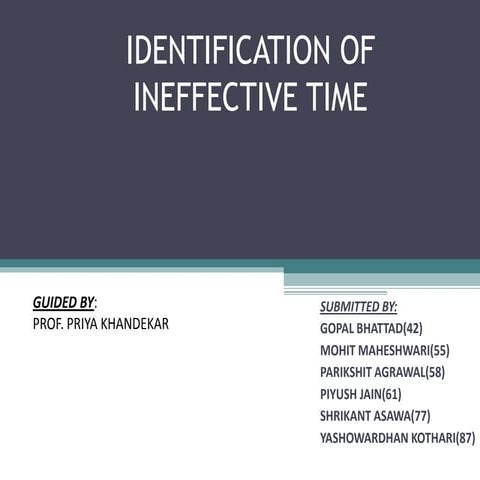 IDENTIFICATION OF INEFFECTIVE TIME

GUIDED BY:
PROF. PRIYA KHANDEKAR

SUBMITTED BY:
GOPAL BHATTAD(42)
MOHIT MAHESHWARI(55)
PARIKSHIT AGRAWAL(58)
PIYUSH JAIN(61)
SHRIKANT ASAWA(77)
YASHOWARDHAN KOTHARI(87)